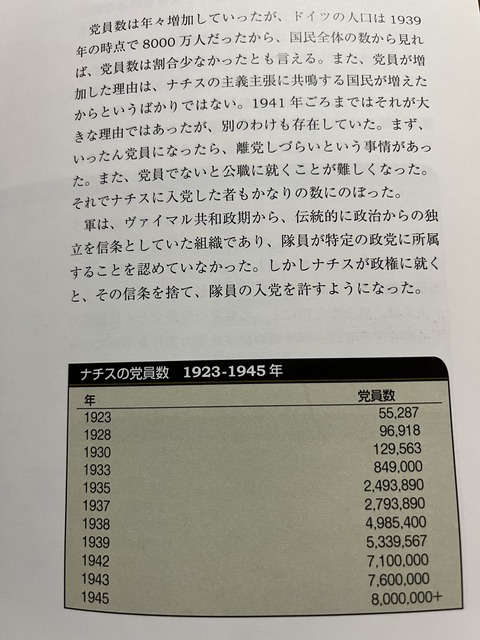 党員数は年々増加していったが、ドイツの人口は1939年の時点で8000万人だったから、国民全体の数から見れば、党員数は割合少なかったとも言える。また、党員が増加した理由は、ナチスの主義主張に共鳴する国民が増えたからというばかりではない。1941年ごろまではそれが大きな理由ではあったが、別のわけも存在していた。まず、いったん党員になったら、離党しづらいという事情があった。また、党員でないと公職に就くことが難しくなった。それでナチスに入党した者もかなりの数にのぼった。

軍は、ヴァイマル共和政期から、伝統的に政治からの独立を信条としていた組織であり、隊員が特定の政党に所属することを認めていなかった。しかしナチスが政権に就くと、その信条を捨て、隊員の入党を許すようになった。

ナチスの党員数 1923-1945年

| 年 | 党員数 |
|---|---|
| 1923 | 55,287 |
| 1928 | 96,918 |
| 1930 | 129,563 |
| 1933 | 849,000 |
| 1935 | 2,493,890 |
| 1937 | 2,793,890 |
| 1938 | 4,985,400 |
| 1939 | 5,339,567 |
| 1942 | 7,100,000 |
| 1943 | 7,600,000 |
| 1945 | 8,000,000+ |